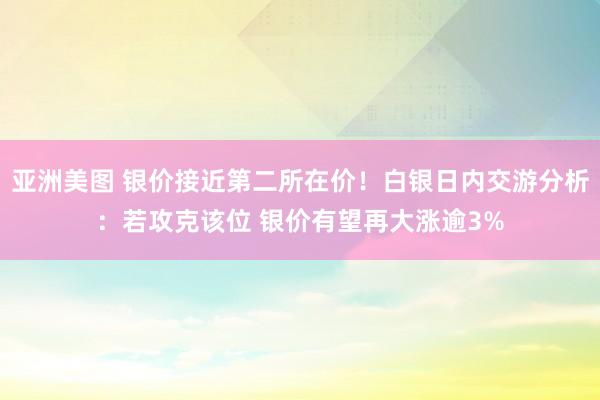 亚洲美图 银价接近第二所在价！白银日内交游分析：若攻克该位 银价有望再大涨逾3%